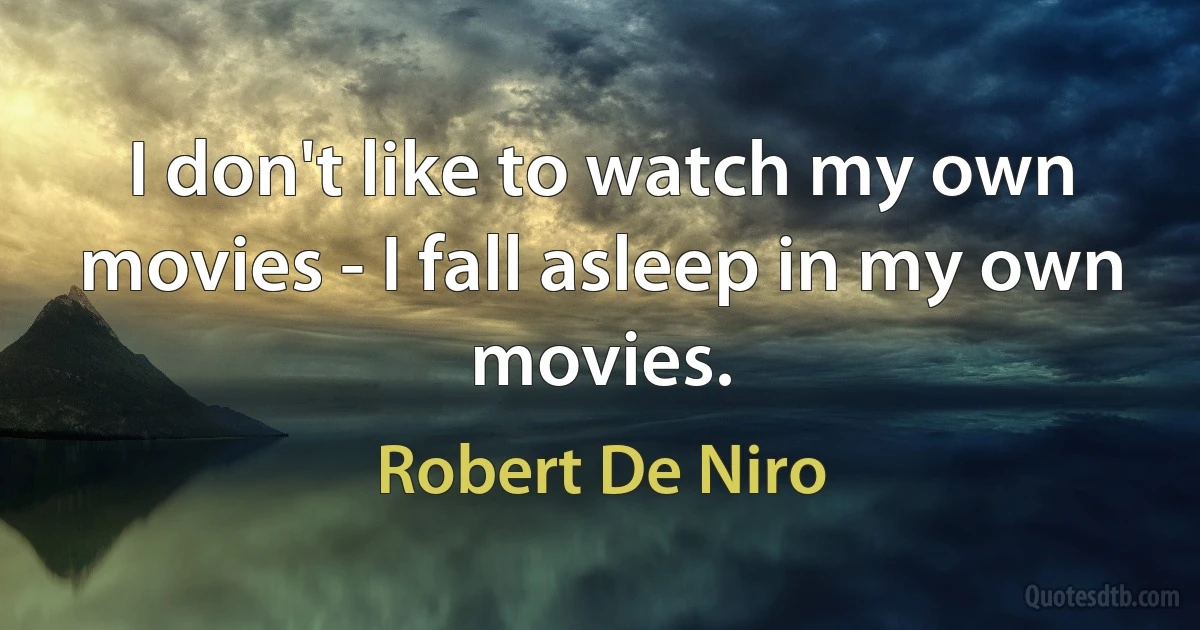 I don't like to watch my own movies - I fall asleep in my own movies.

Robert De Niro

Quotesdtb.com